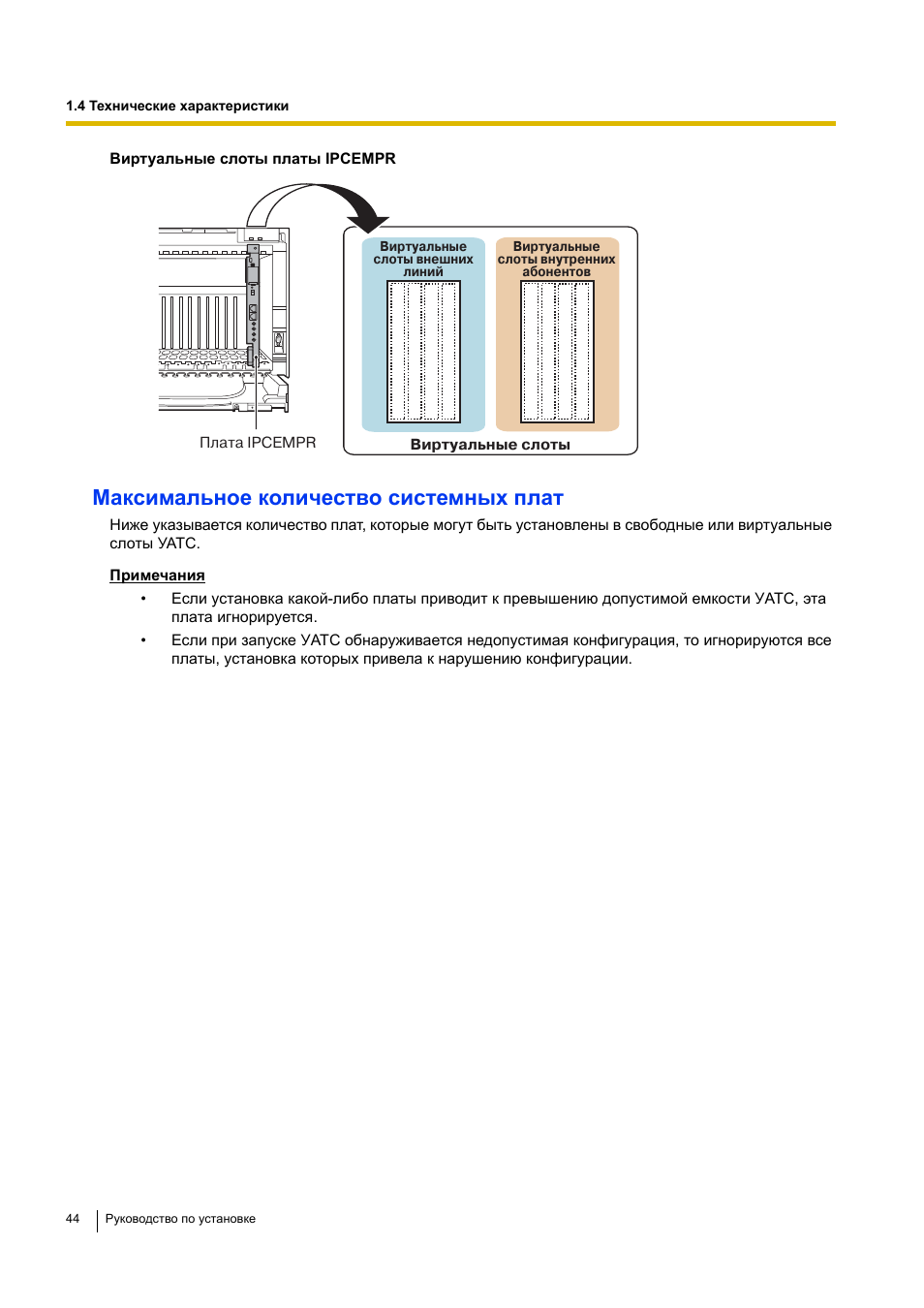 1.4 Технические характеристики

Виртуальные слоты платы IPCEMPR

Виртуальные слоты внешних линий

Виртуальные слоты внутренних абонентов

Плата IPCEMPR

Виртуальные слоты

Максимальное количество системных плат

Ниже указывается количество плат, которые могут быть установлены в свободные или виртуальные слоты УАТС.

Примечания

• Если установка какой-либо платы приводит к превышению допустимой емкости УАТС, эта плата игнорируется.

• Если при запуске УАТС обнаруживается недопустимая конфигурация, то игнорируются все платы, установка которых привела к нарушению конфигурации.

44 Руководство по установке